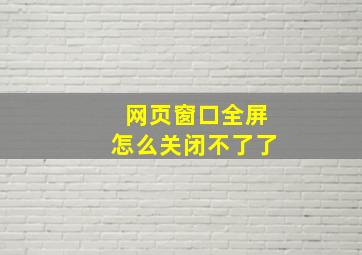 网页窗口全屏
怎么关闭不了了